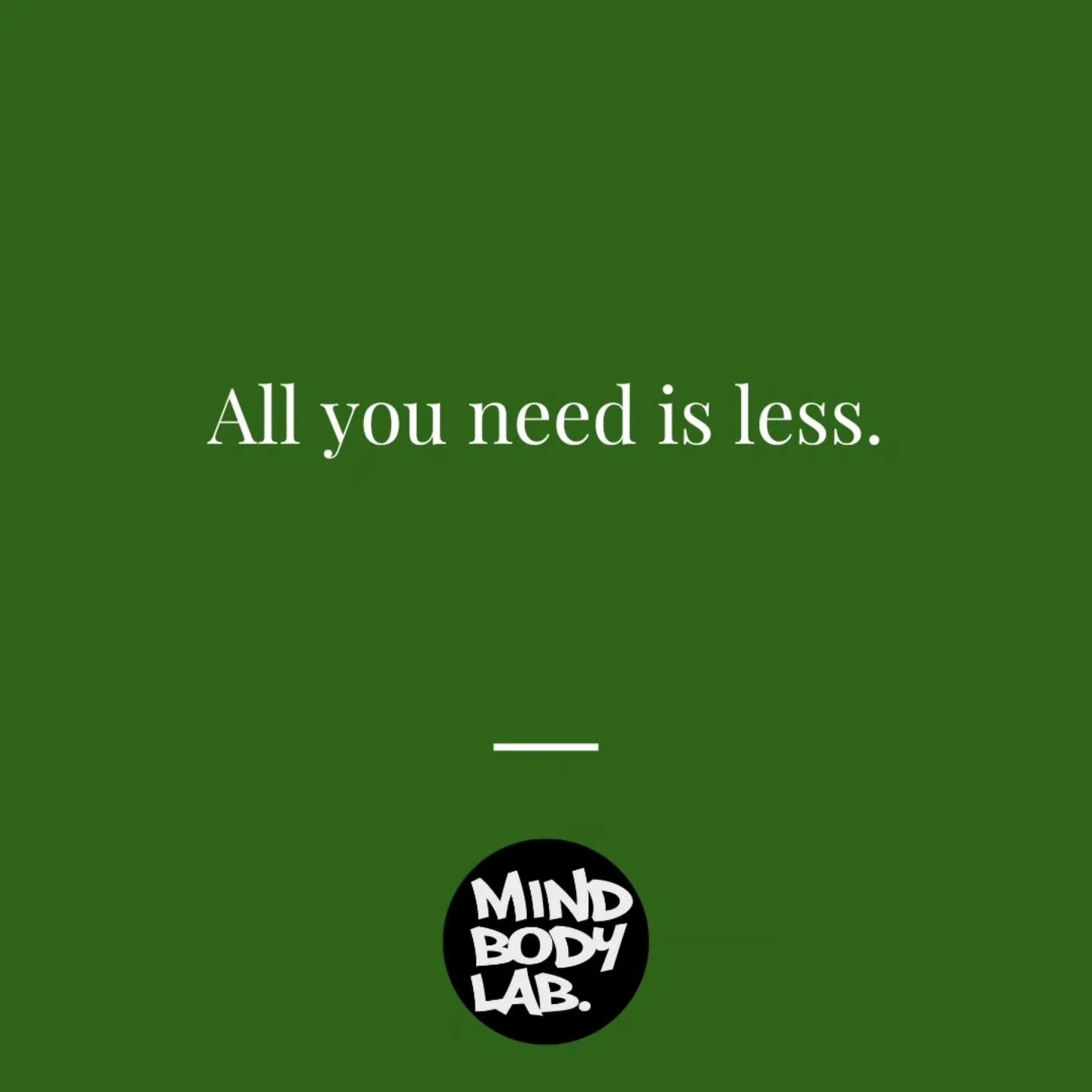 All you need is less.

MIND
BODY
LAB.